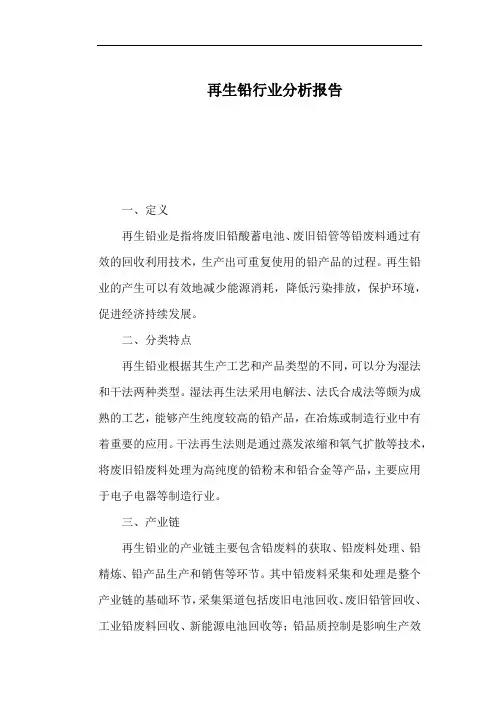 再生铅行业分析报告

一、定义

再生铅业是指将废旧铅酸蓄电池、废旧铅管等铅废料通过有效的回收利用技术，生产出可重复使用的铅产品的过程。再生铅业的产生可以有效地减少能源消耗，降低污染排放，保护环境，促进经济持续发展。

二、分类特点

再生铅业根据其生产工艺和产品类型的不同，可以分为湿法和干法两种类型。湿法再生法采用电解法、法氏合成法等颇为成熟的工艺，能够产生纯度较高的铅产品，在冶炼或制造行业中有着重要的应用。干法再生法则是通过蒸发浓缩和氧气扩散等技术，将废旧铅废料处理为高纯度的铅粉末和铅合金等产品，主要应用于电子电器等制造行业。

三、产业链

再生铅业的产业链主要包含铅废料的获取、铅废料处理、铅精炼、铅产品生产和销售等环节。其中铅废料采集和处理是整个产业链的基础环节，采集渠道包括废旧电池回收、废旧铅管回收、工业铅废料回收、新能源电池回收等；铅品质控制是影响生产效